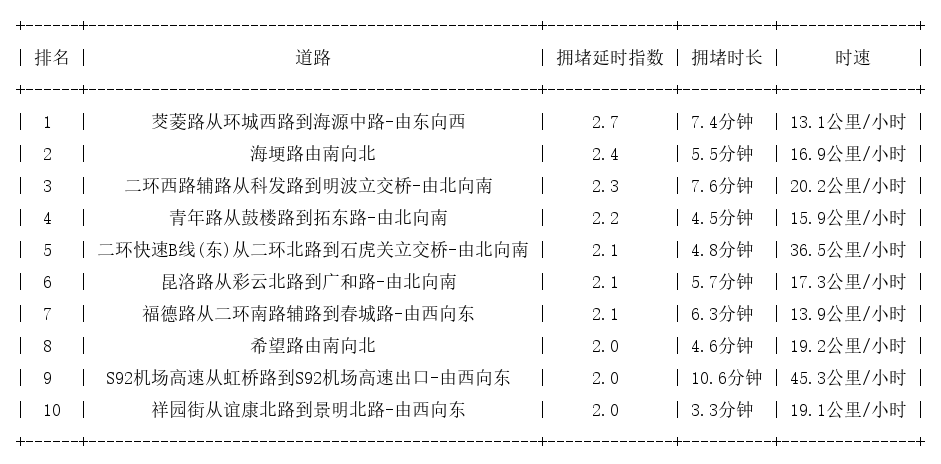 | 排名 | 道路 | 拥堵延时指数 | 拥堵时长 | 时速 |
|---|---|---|---|---|
| 1 | 茭菱路从环城西路到海源中路-由东向西 | 2.7 | 7.4分钟 | 13.1公里/小时 |
| 2 | 海埂路由南向北 | 2.4 | 5.5分钟 | 16.9公里/小时 |
| 3 | 二环西路辅路从科发路到明波立交桥-由北向南 | 2.3 | 7.6分钟 | 20.2公里/小时 |
| 4 | 青年路从鼓楼路到拓东路-由北向南 | 2.2 | 4.5分钟 | 15.9公里/小时 |
| 5 | 二环快速B线(东)从二环北路到石虎关立交桥-由北向南 | 2.1 | 4.8分钟 | 36.5公里/小时 |
| 6 | 昆洛路从彩云北路到广和路-由北向南 | 2.1 | 5.7分钟 | 17.3公里/小时 |
| 7 | 福德路从二环南路辅路到春城路-由西向东 | 2.1 | 6.3分钟 | 13.9公里/小时 |
| 8 | 希望路由南向北 | 2.0 | 4.6分钟 | 19.2公里/小时 |
| 9 | S92机场高速从虹桥路到S92机场高速出口-由西向东 | 2.0 | 10.6分钟 | 45.3公里/小时 |
| 10 | 祥园街从谊康北路到景明北路-由西向东 | 2.0 | 3.3分钟 | 19.1公里/小时 |